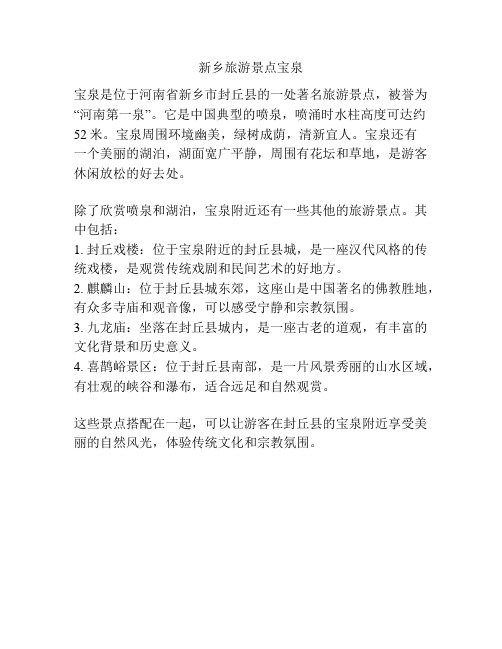 新乡旅游景点宝泉

宝泉是位于河南省新乡市封丘县的一处著名旅游景点，被誉为“河南第一泉”。它是中国典型的喷泉，喷涌时水柱高度可达约52米。宝泉周围环境幽美，绿树成荫，清新宜人。宝泉还有一个美丽的湖泊，湖面宽广平静，周围有花坛和草地，是游客休闲放松的好去处。

除了欣赏喷泉和湖泊，宝泉附近还有一些其他的旅游景点。其中包括：
1. 封丘戏楼：位于宝泉附近的封丘县城，是一座汉代风格的传统戏楼，是观赏传统戏剧和民间艺术的好地方。
2. 麒麟山：位于封丘县城东郊，这座山是中国著名的佛教胜地，有众多寺庙和观音像，可以感受宁静和宗教氛围。
3. 九龙庙：坐落在封丘县城内，是一座古老的道观，有丰富的文化背景和历史意义。
4. 喜鹊峪景区：位于封丘县南部，是一片风景秀丽的山水区域，有壮观的峡谷和瀑布，适合远足和自然观赏。

这些景点搭配在一起，可以让游客在封丘县的宝泉附近享受美丽的自然风光，体验传统文化和宗教氛围。